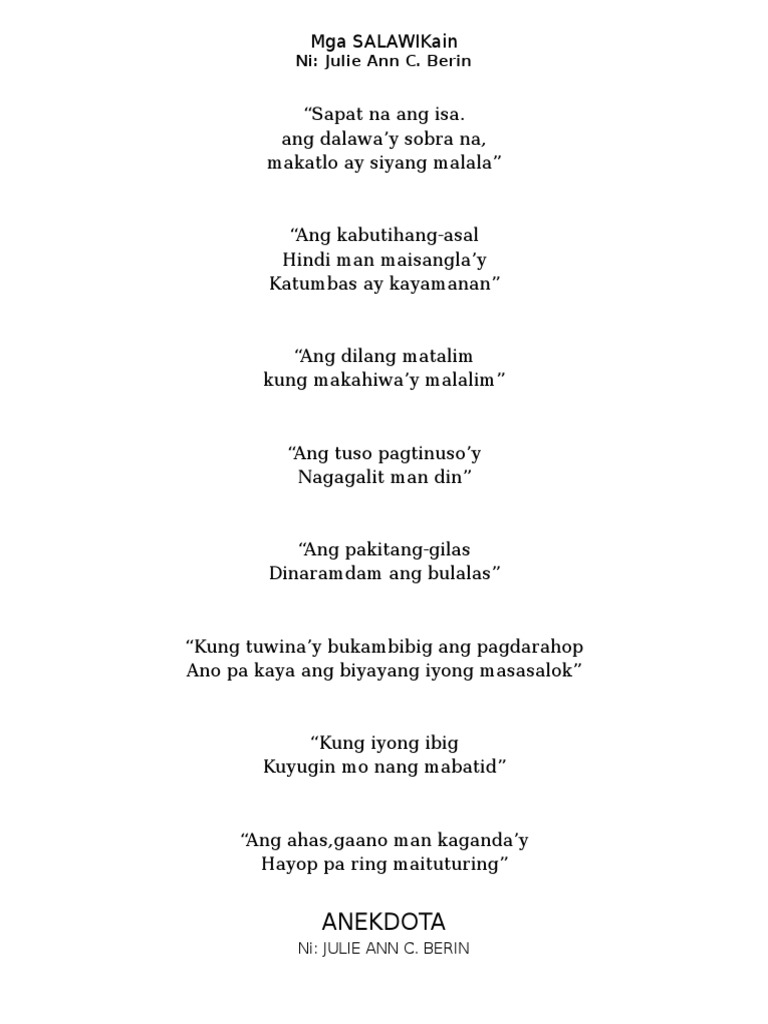 Mga SALAWIKain
Ni: Julie Ann C. Berin

“Sapat na ang isa.
ang dalawa’y sobra na,
makatlo ay siyang malala”

“Ang kabutihang-asal
Hindi man maisangla’y
Katumbas ay kayamanan”

“Ang dilang matalim
kung makahiwa’y malalim”

“Ang tuso pagtinuso’y
Nagagalit man din”

“Ang pakitang-gilas
Dinaramdam ang bulalas”

“Kung tuwina’y bukambibig ang pagdarahop
Ano pa kaya ang biyayang iyong masasalok”

“Kung iyong ibig
Kuyugin mo nang mabatid”

“Ang ahas,gaano man kaganda’y
Hayop pa ring maituturing”

ANEKDOTA
Ni: JULIE ANN C. BERIN